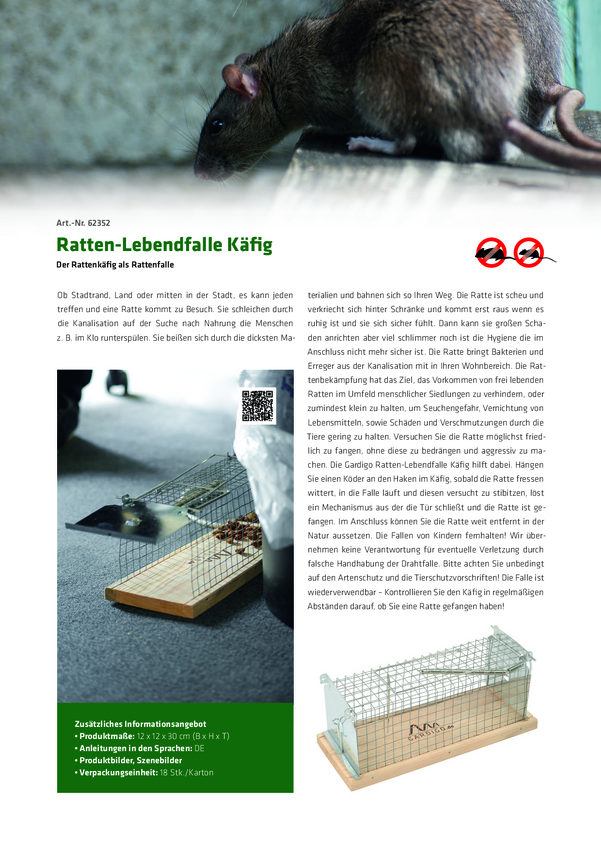 Art.-Nr. 62352

Ratten-Lebendfalle Käfig

Der Rattenkäfig als Rattenfalle

Ob Stadtrand, Land oder mitten in der Stadt, es kann jeden treffen und eine Ratte kommt zu Besuch. Sie schleichen durch die Kanalisation auf der Suche nach Nahrung die Menschen z. B. im Klo runterspülen. Sie beißen sich durch die dicksten Materialien und bahnen sich so Ihren Weg. Die Ratte ist scheu und verkriecht sich hinter Schränke und kommt erst raus wenn es ruhig ist und sie sich sicher fühlt. Dann kann sie großen Schaden anrichten aber viel schlimmer noch ist die Hygiene die im Anschluss nicht mehr sicher ist. Die Ratte bringt Bakterien und Erreger aus der Kanalisation mit in Ihren Wohnbereich. Die Rattenbekämpfung hat das Ziel, das Vorkommen von frei lebenden Ratten im Umfeld menschlicher Siedlungen zu verhindern, oder zumindest klein zu halten, um Seuchengefahr, Vernichtung von Lebensmitteln, sowie Schäden und Verschmutzungen durch die Tiere gering zu halten. Versuchen Sie die Ratte möglichst friedlich zu fangen, ohne diese zu bedrängen und aggressiv zu machen. Die Gardigo Ratten-Lebendfalle Käfig hilft dabei. Hängen Sie einen Köder an den Haken im Käfig, sobald die Ratte fressen wittert, in die Falle läuft und diesen versucht zu stibitzen, löst ein Mechanismus aus der die Tür schließt und die Ratte ist gefangen. Im Anschluss können Sie die Ratte weit entfernt in der Natur aussetzen. Die Fallen von Kindern fernhalten! Wir übernehmen keine Verantwortung für eventuelle Verletzung durch falsche Handhabung der Drahtfalle. Bitte achten Sie unbedingt auf den Artenschutz und die Tierschutzvorschriften! Die Falle ist wiederverwendbar – Kontrollieren Sie den Käfig in regelmäßigen Abständen darauf, ob Sie eine Ratte gefangen haben!

Zusätzliches Informationsangebot
• Produktmaße: 12 x 12 x 30 cm (B x H x T)
• Anleitungen in den Sprachen: DE
• Produktbilder, Szenebilder
• Verpackungseinheit: 18 Stk./Karton

GARDIGO